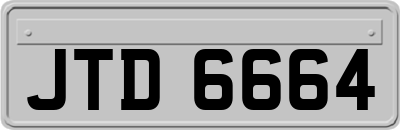 JTD 6664